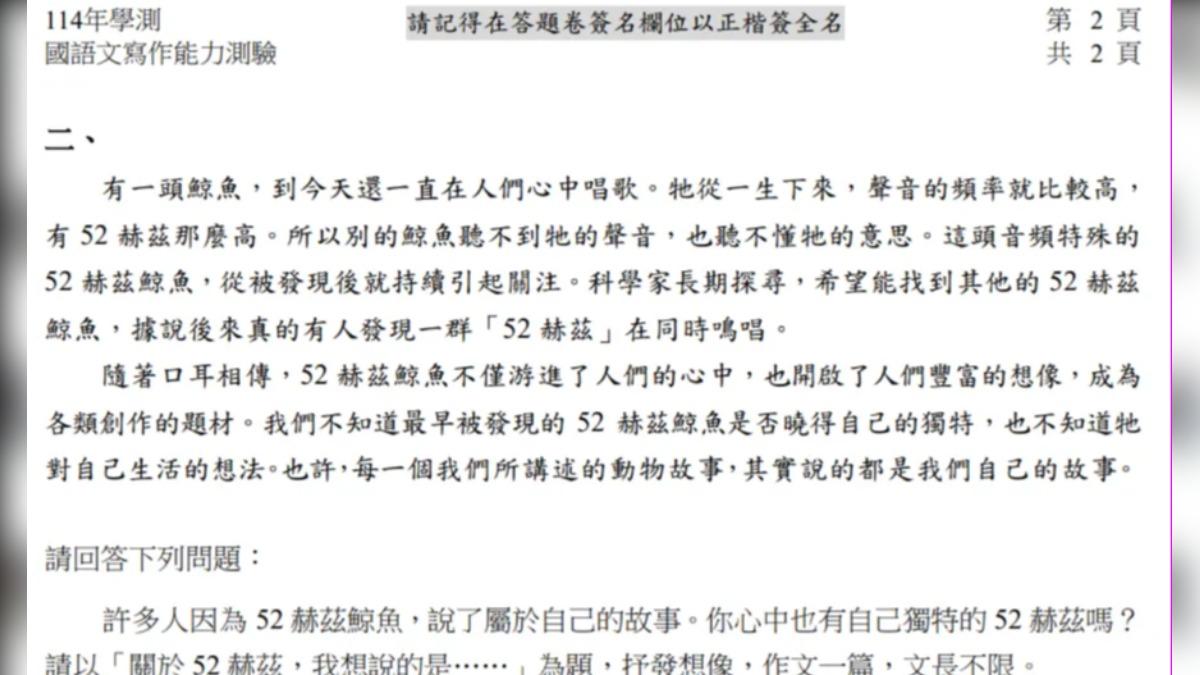 114年學測
國語文寫作能力測驗

請記得在答題卷簽名欄位以正楷簽全名

第 2 頁
共 2 頁

二、

有一頭鯨魚，到今天還一直在人們心中唱歌。牠從一生下來，聲音的頻率就比較高，有 52 赫茲那麼高。所以別的鯨魚聽不到牠的聲音，也聽不懂牠的意思。這頭音頻特殊的 52 赫茲鯨魚，從被發現後就持續引起關注。科學家長期探尋，希望能找到其他的 52 赫茲鯨魚，據說後來真的有人發現一群「52 赫茲」在同時鳴唱。

隨著口耳相傳，52 赫茲鯨魚不僅游進了人們的心中，也開啟了人們豐富的想像，成為各類創作的題材。我們不知道最早被發現的 52 赫茲鯨魚是否曉得自己的獨特，也不知道牠對自己生活的想法。也許，每一個我們所講述的動物故事，其實說的都是我們自己的故事。

請回答下列問題：

許多人因為 52 赫茲鯨魚，說了屬於自己的故事。你心中也有自己獨特的 52 赫茲嗎？請以「關於 52 赫茲，我想說的是……」為題，抒發想像，作文一篇，文長不限。